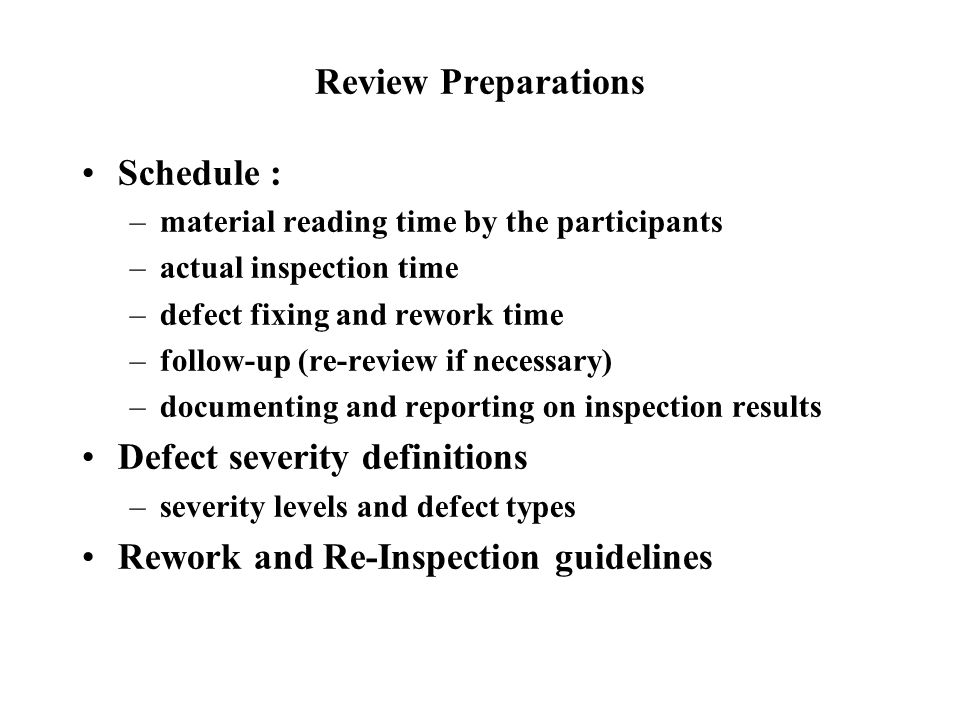 Review Preparations

• Schedule :
  – material reading time by the participants
  – actual inspection time
  – defect fixing and rework time
  – follow-up (re-review if necessary)
  – documenting and reporting on inspection results
• Defect severity definitions
  – severity levels and defect types
• Rework and Re-Inspection guidelines